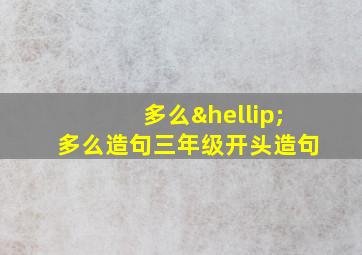 多么&hellip;
多么造句三年级开头造句